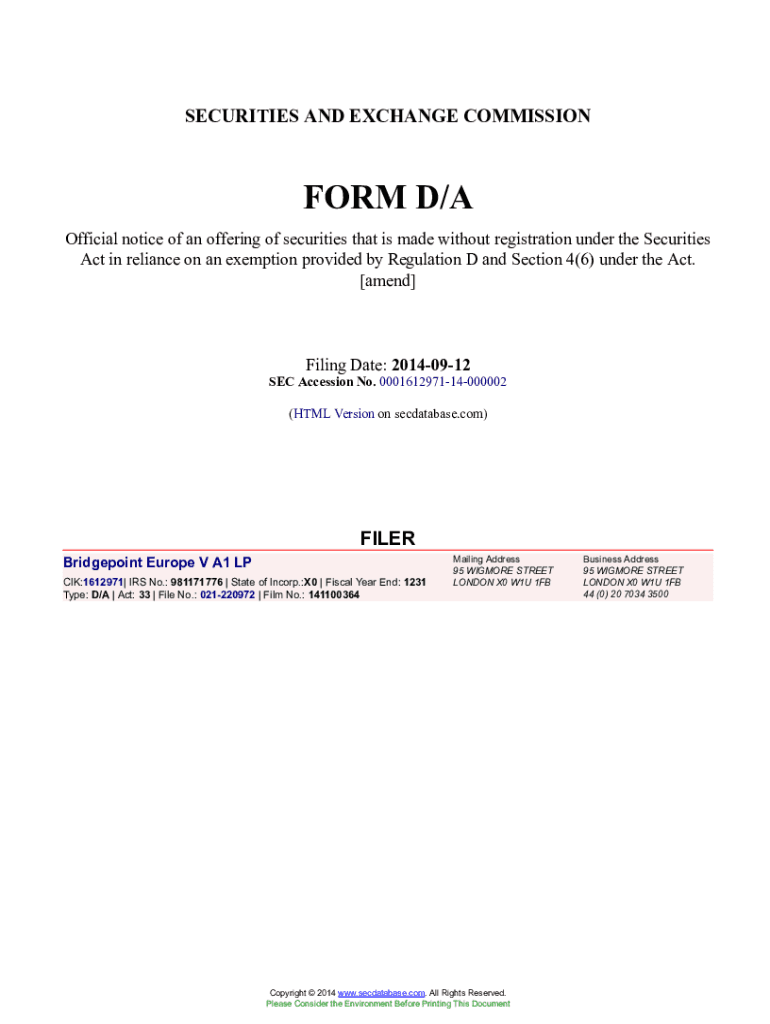 SECURITIES AND EXCHANGE COMMISSION

FORM D/A

Official notice of an offering of securities that is made without registration under the Securities Act in reliance on an exemption provided by Regulation D and Section 4(6) under the Act. [amend]

Filing Date: 2014-09-12
SEC Accession No. 0001612971-14-000002

(HTML Version on secdatabase.com)

FILER

Bridgepoint Europe V A1 LP

CIK:1612971| IRS No.: 981171776 | State of Incorp.:X0 | Fiscal Year End: 1231
Type: D/A | Act: 33 | File No.: 021-220972 | Film No.: 141100364

Mailing Address
95 WIGMORE STREET
LONDON X0 W1U 1FB

Business Address
95 WIGMORE STREET
LONDON X0 W1U 1FB
44 (0) 20 7034 3500

Copyright © 2014 www.secdatabase.com. All Rights Reserved.
Please Consider the Environment Before Printing This Document